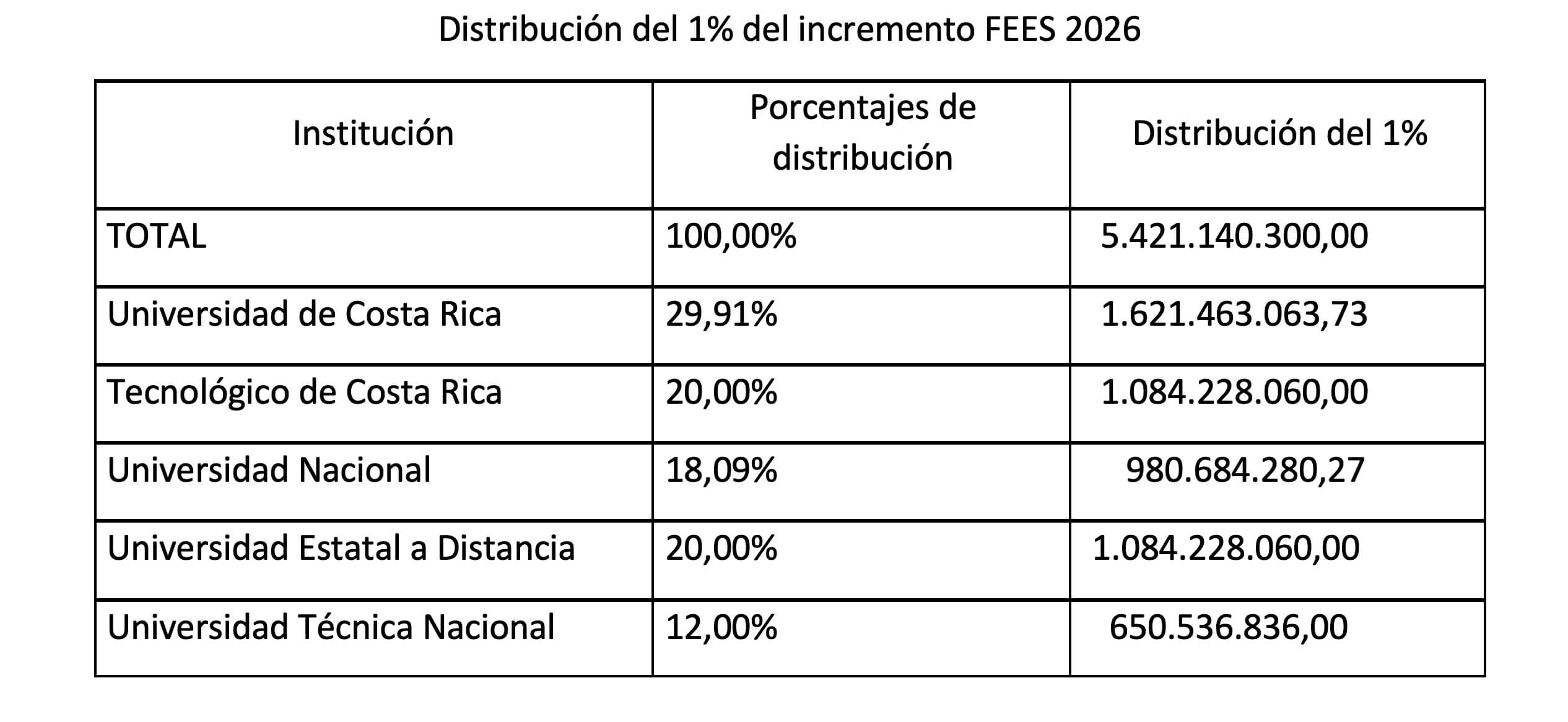 Distribución del 1% del incremento FEES 2026

| Institución | Porcentajes de distribución | Distribución del 1% |
|---|---|---|
| TOTAL | 100,00% | 5.421.140.300,00 |
| Universidad de Costa Rica | 29,91% | 1.621.463.063,73 |
| Tecnológico de Costa Rica | 20,00% | 1.084.228.060,00 |
| Universidad Nacional | 18,09% | 980.684.280,27 |
| Universidad Estatal a Distancia | 20,00% | 1.084.228.060,00 |
| Universidad Técnica Nacional | 12,00% | 650.536.836,00 |